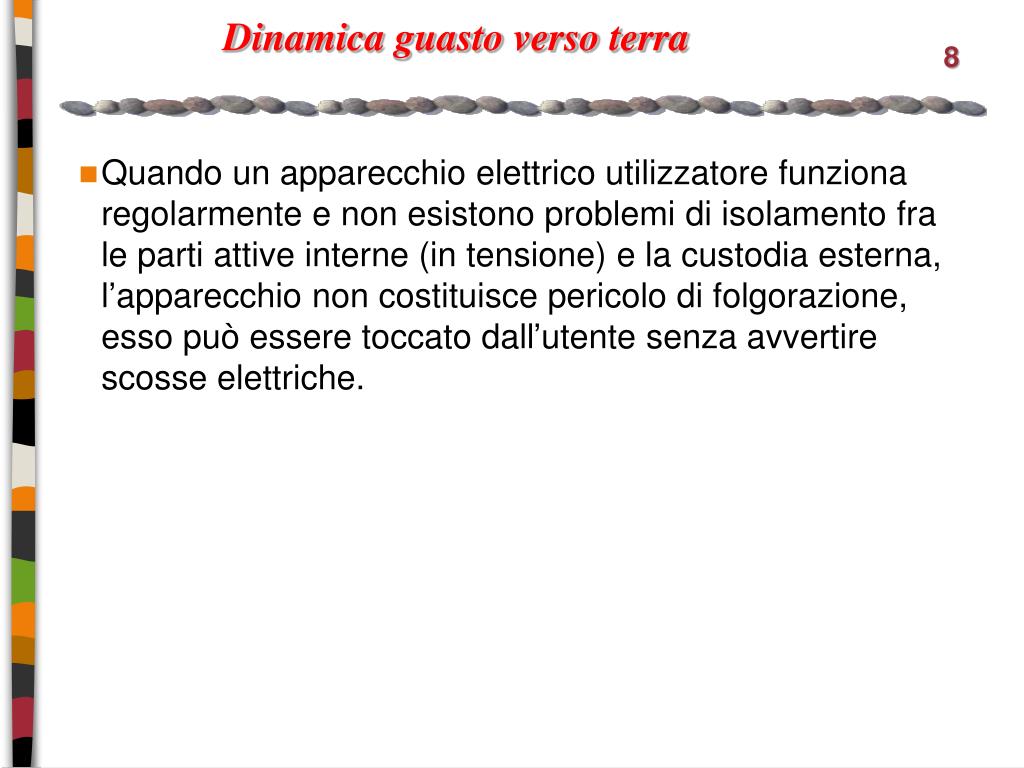 Dinamica guasto verso terra

8

Quando un apparecchio elettrico utilizzatore funziona regolarmente e non esistono problemi di isolamento fra le parti attive interne (in tensione) e la custodia esterna, l’apparecchio non costituisce pericolo di folgorazione, esso può essere toccato dall’utente senza avvertire scosse elettriche.